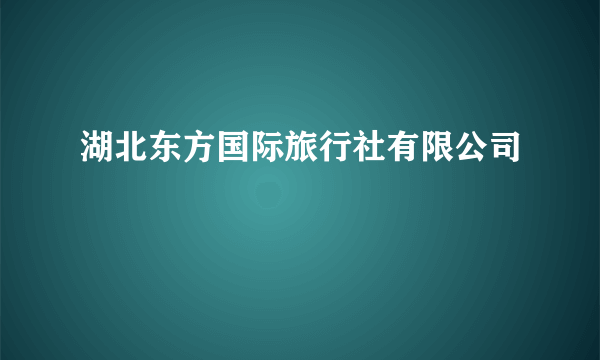 湖北东方国际旅行社有限公司